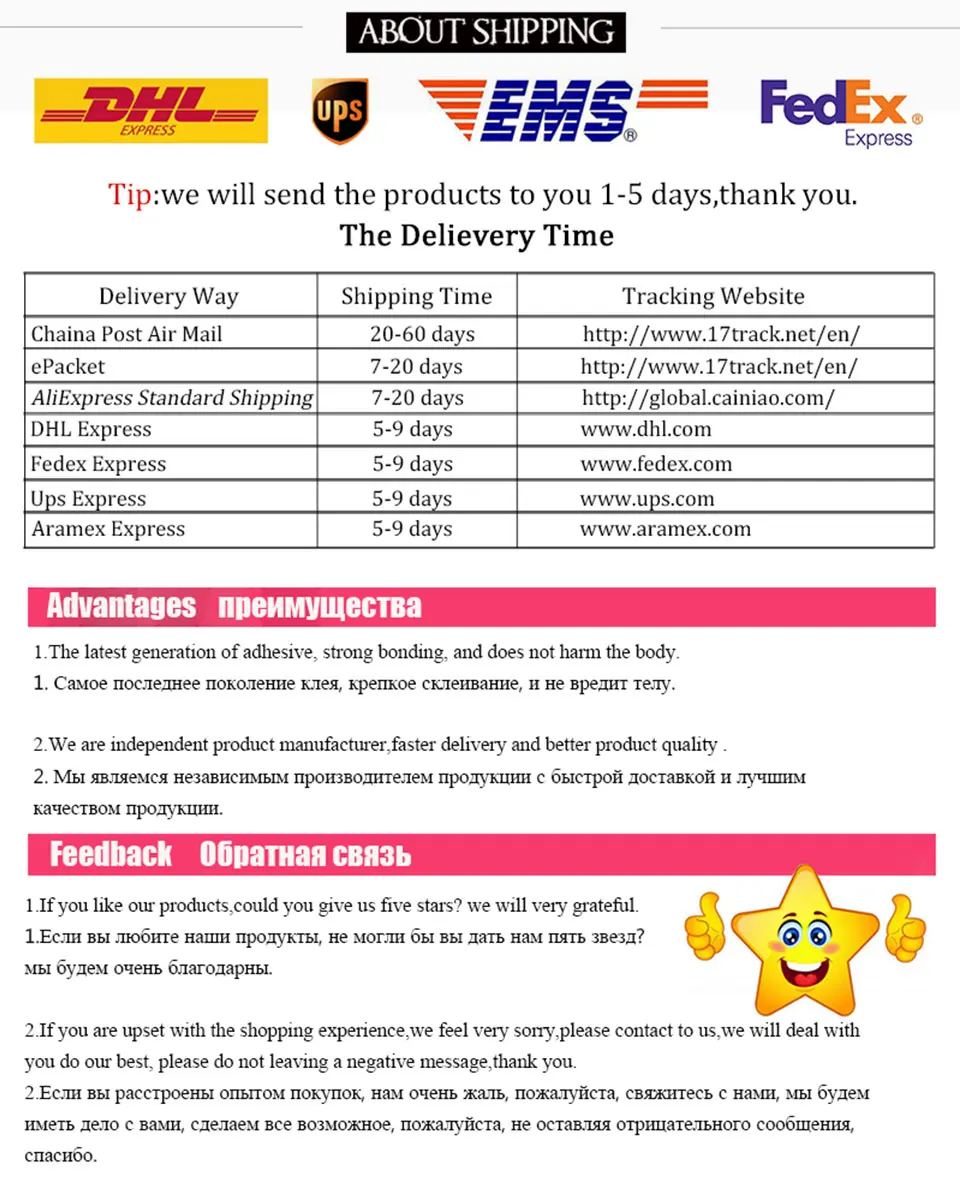 ABOUT SHIPPING

DHL EXPRESS

UPS

EMS®

FedEx® Express

Tip:we will send the products to you 1-5 days,thank you.

The Delievery Time

| Delivery Way | Shipping Time | Tracking Website |
|---|---|---|
| Chaina Post Air Mail | 20-60 days | http://www.17track.net/en/ |
| ePacket | 7-20 days | http://www.17track.net/en/ |
| AliExpress Standard Shipping | 7-20 days | http://global.cainiao.com/ |
| DHL Express | 5-9 days | www.dhl.com |
| Fedex Express | 5-9 days | www.fedex.com |
| Ups Express | 5-9 days | www.ups.com |
| Aramex Express | 5-9 days | www.aramex.com |

Advantages преимущества

1.The latest generation of adhesive, strong bonding, and does not harm the body.

1. Самое последнее поколение клея, крепкое склеивание, и не вредит телу.

2.We are independent product manufacturer,faster delivery and better product quality .

2. Мы являемся независимым производителем продукции с быстрой доставкой и лучшим качеством продукции.

Feedback Обратная связь

1.If you like our products,could you give us five stars? we will very grateful.

1.Если вы любите наши продукты, не могли бы вы дать нам пять звезд? мы будем очень благодарны.

2.If you are upset with the shopping experience,we feel very sorry,please contact to us,we will deal with you do our best, please do not leaving a negative message,thank you.

2.Если вы расстроены опытом покупок, нам очень жаль, пожалуйста, свяжитесь с нами, мы будем иметь дело с вами, сделаем все возможное, пожалуйста, не оставляя отрицательного сообщения, спасибо.